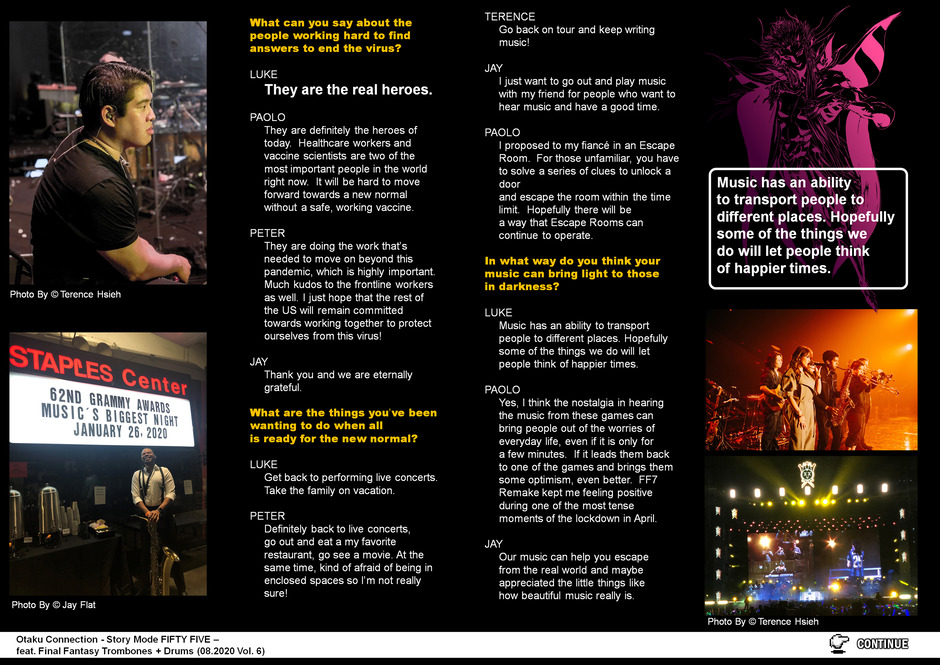 Photo By © Terence Hsieh

STAPLES Center
62ND GRAMMY AWARDS
MUSIC'S BIGGEST NIGHT
JANUARY 26, 2020

Photo By © Jay Flat

What can you say about the people working hard to find answers to end the virus?

LUKE
They are the real heroes.

PAOLO
They are definitely the heroes of today. Healthcare workers and vaccine scientists are two of the most important people in the world right now. It will be hard to move forward towards a new normal without a safe, working vaccine.

PETER
They are doing the work that's needed to move on beyond this pandemic, which is highly important. Much kudos to the frontline workers as well. I just hope that the rest of the US will remain committed towards working together to protect ourselves from this virus!

JAY
Thank you and we are eternally grateful.

What are the things you've been wanting to do when all is ready for the new normal?

LUKE
Get back to performing live concerts. Take the family on vacation.

PETER
Definitely back to live concerts, go out and eat a my favorite restaurant, go see a movie. At the same time, kind of afraid of being in enclosed spaces so I'm not really sure!

TERENCE
Go back on tour and keep writing music!

JAY
I just want to go out and play music with my friend for people who want to hear music and have a good time.

PAOLO
I proposed to my fiancé in an Escape Room. For those unfamiliar, you have to solve a series of clues to unlock a door
and escape the room within the time limit. Hopefully there will be a way that Escape Rooms can continue to operate.

In what way do you think your music can bring light to those in darkness?

LUKE
Music has an ability to transport people to different places. Hopefully some of the things we do will let people think of happier times.

PAOLO
Yes, I think the nostalgia in hearing the music from these games can bring people out of the worries of everyday life, even if it is only for a few minutes. If it leads them back to one of the games and brings them some optimism, even better. FF7 Remake kept me feeling positive during one of the most tense moments of the lockdown in April.

JAY
Our music can help you escape from the real world and maybe appreciated the little things like how beautiful music really is.

Music has an ability to transport people to different places. Hopefully some of the things we do will let people think of happier times.

Photo By © Terence Hsieh

Otaku Connection - Story Mode FIFTY FIVE –
feat. Final Fantasy Trombones + Drums (08.2020 Vol. 6)

CONTINUE